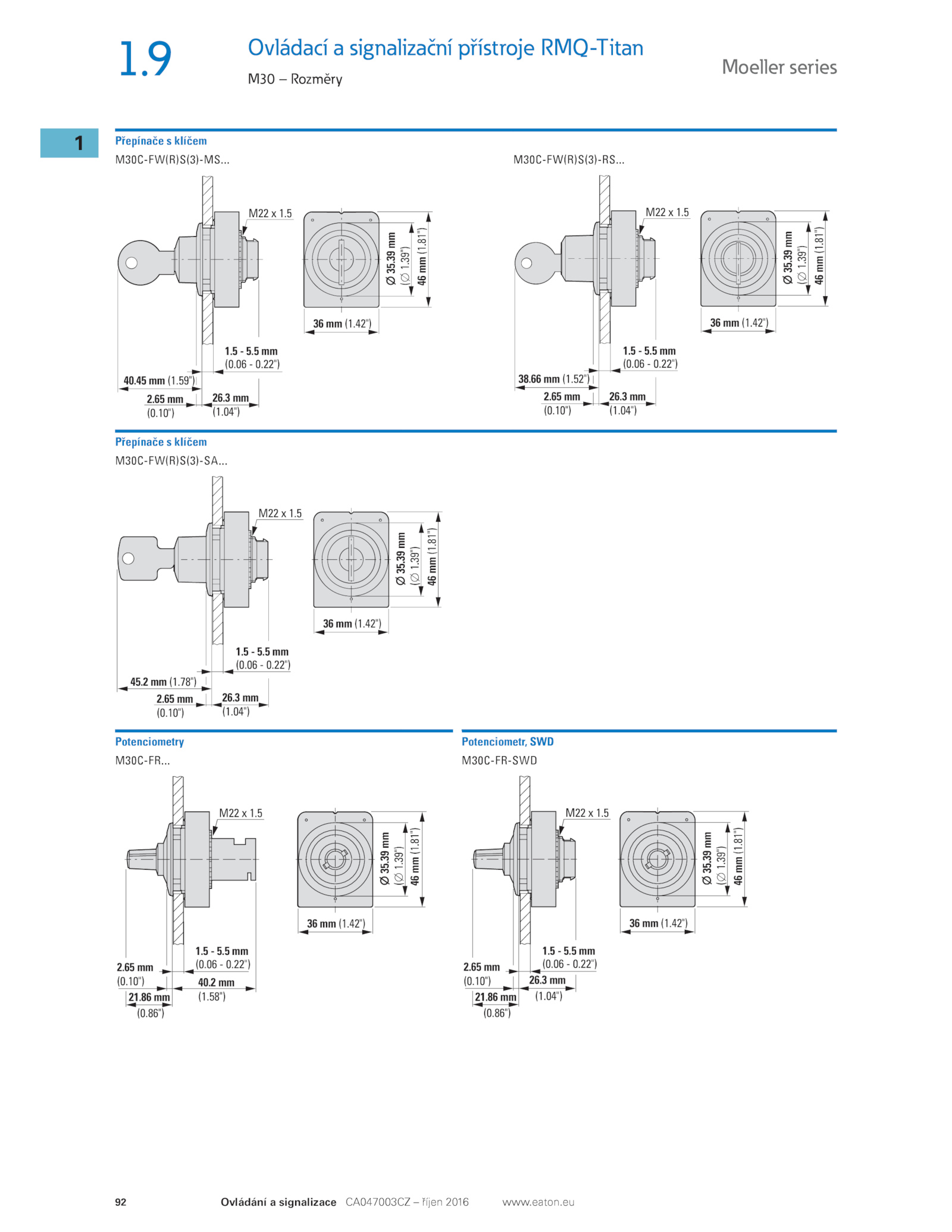 1.9

Ovládací a signalizační přístroje RMQ-Titan

M30 – Rozměry

Moeller series

1

Přepínače s klíčem

M30C-FW(R)S(3)-MS...

M22 x 1.5

Ø 35.39 mm (Ø 1.39")

46 mm (1.81")

36 mm (1.42")

1.5 - 5.5 mm (0.06 - 0.22")

40.45 mm (1.59")

2.65 mm (0.10")

26.3 mm (1.04")

M30C-FW(R)S(3)-RS...

M22 x 1.5

Ø 35.39 mm (Ø 1.39")

46 mm (1.81")

36 mm (1.42")

1.5 - 5.5 mm (0.06 - 0.22")

38.66 mm (1.52")

2.65 mm (0.10")

26.3 mm (1.04")

Přepínače s klíčem

M30C-FW(R)S(3)-SA...

M22 x 1.5

Ø 35.39 mm (Ø 1.39")

46 mm (1.81")

36 mm (1.42")

1.5 - 5.5 mm (0.06 - 0.22")

45.2 mm (1.78")

2.65 mm (0.10")

26.3 mm (1.04")

Potenciometry

M30C-FR...

M22 x 1.5

Ø 35.39 mm (Ø 1.39")

46 mm (1.81")

36 mm (1.42")

1.5 - 5.5 mm (0.06 - 0.22")

2.65 mm (0.10")

40.2 mm (1.58")

21.86 mm (0.86")

Potenciometr, SWD

M30C-FR-SWD

M22 x 1.5

Ø 35.39 mm (Ø 1.39")

46 mm (1.81")

36 mm (1.42")

1.5 - 5.5 mm (0.06 - 0.22")

2.65 mm (0.10")

26.3 mm (1.04")

21.86 mm (0.86")

92 Ovládání a signalizace CA047003CZ – říjen 2016 www.eaton.eu